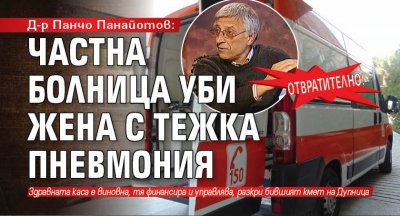 Д-р Панчо Панайотов:

ЧАСТНА БОЛНИЦА УБИ ЖЕНА С ТЕЖКА ПНЕВМОНИЯ

ОТВРАТИТЕЛНО!

150

Здравната каса е виновна, тя финансира и управлява, разкри бившият кмет на Дупница